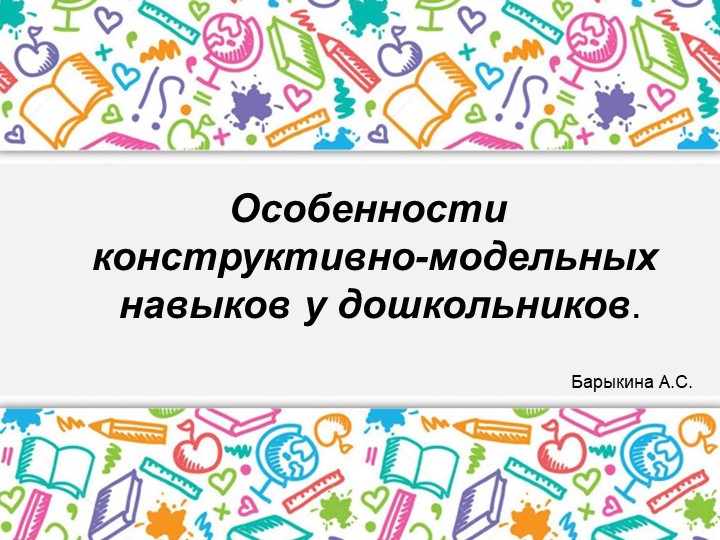 Особенности конструктивно-модельных навыков у дошкольников.

Барыкина А.С.